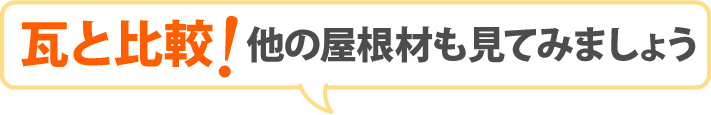 瓦と比較！他の屋根材も見てみましょう